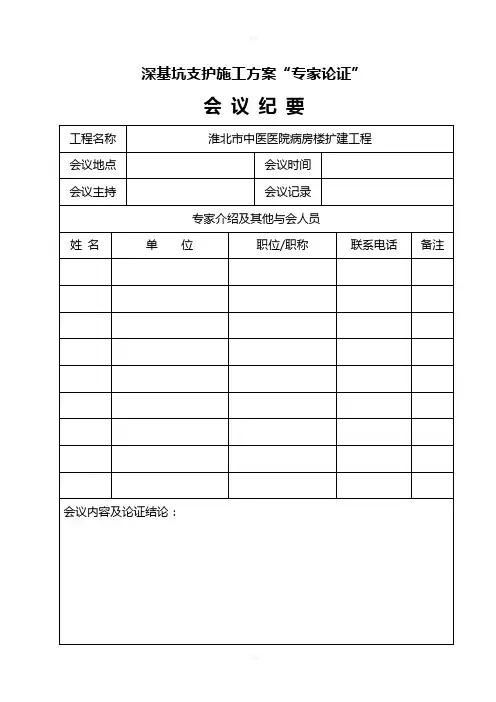 深基坑支护施工方案“专家论证”

会 议 纪 要

| 工程名称 | 淮北市中医医院病房楼扩建工程 | | |
|---|---|---|---|
| 会议地点 | | 会议时间 | |
| 会议主持 | | 会议记录 | |

专家介绍及其他与会人员

| 姓 名 | 单 位 | 职位/职称 | 联系电话 | 备注 |
|---|---|---|---|---|
| | | | | |
| | | | | |
| | | | | |
| | | | | |
| | | | | |
| | | | | |
| | | | | |
| | | | | |
| | | | | |

会议内容及论证结论：